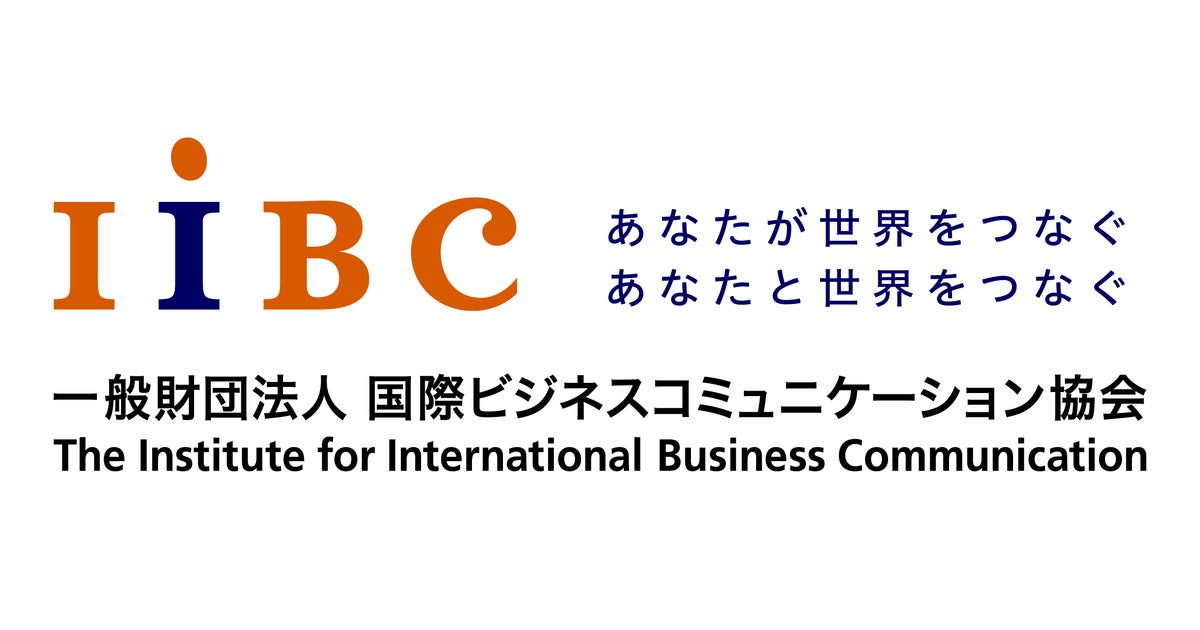 IIBC

あなたが世界をつなぐ
あなたと世界をつなぐ

一般財団法人 国際ビジネスコミュニケーション協会
The Institute for International Business Communication